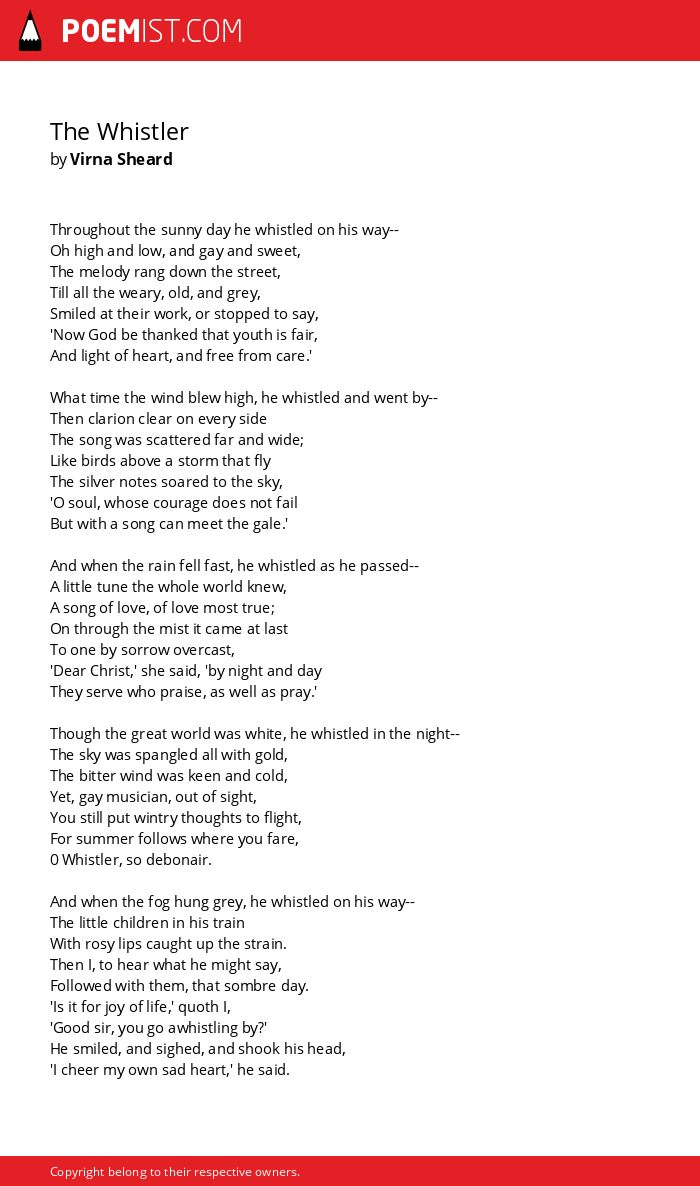 POEMIST.COM

The Whistler
by Virna Sheard

Throughout the sunny day he whistled on his way--
Oh high and low, and gay and sweet,
The melody rang down the street,
Till all the weary, old, and grey,
Smiled at their work, or stopped to say,
'Now God be thanked that youth is fair,
And light of heart, and free from care.'

What time the wind blew high, he whistled and went by--
Then clarion clear on every side
The song was scattered far and wide;
Like birds above a storm that fly
The silver notes soared to the sky,
'O soul, whose courage does not fail
But with a song can meet the gale.'

And when the rain fell fast, he whistled as he passed--
A little tune the whole world knew,
A song of love, of love most true;
On through the mist it came at last
To one by sorrow overcast,
'Dear Christ,' she said, 'by night and day
They serve who praise, as well as pray.'

Though the great world was white, he whistled in the night--
The sky was spangled all with gold,
The bitter wind was keen and cold,
Yet, gay musician, out of sight,
You still put wintry thoughts to flight,
For summer follows where you fare,
0 Whistler, so debonair.

And when the fog hung grey, he whistled on his way--
The little children in his train
With rosy lips caught up the strain.
Then I, to hear what he might say,
Followed with them, that sombre day.
'Is it for joy of life,' quoth I,
'Good sir, you go awhistling by?'
He smiled, and sighed, and shook his head,
'I cheer my own sad heart,' he said.

Copyright belong to their respective owners.